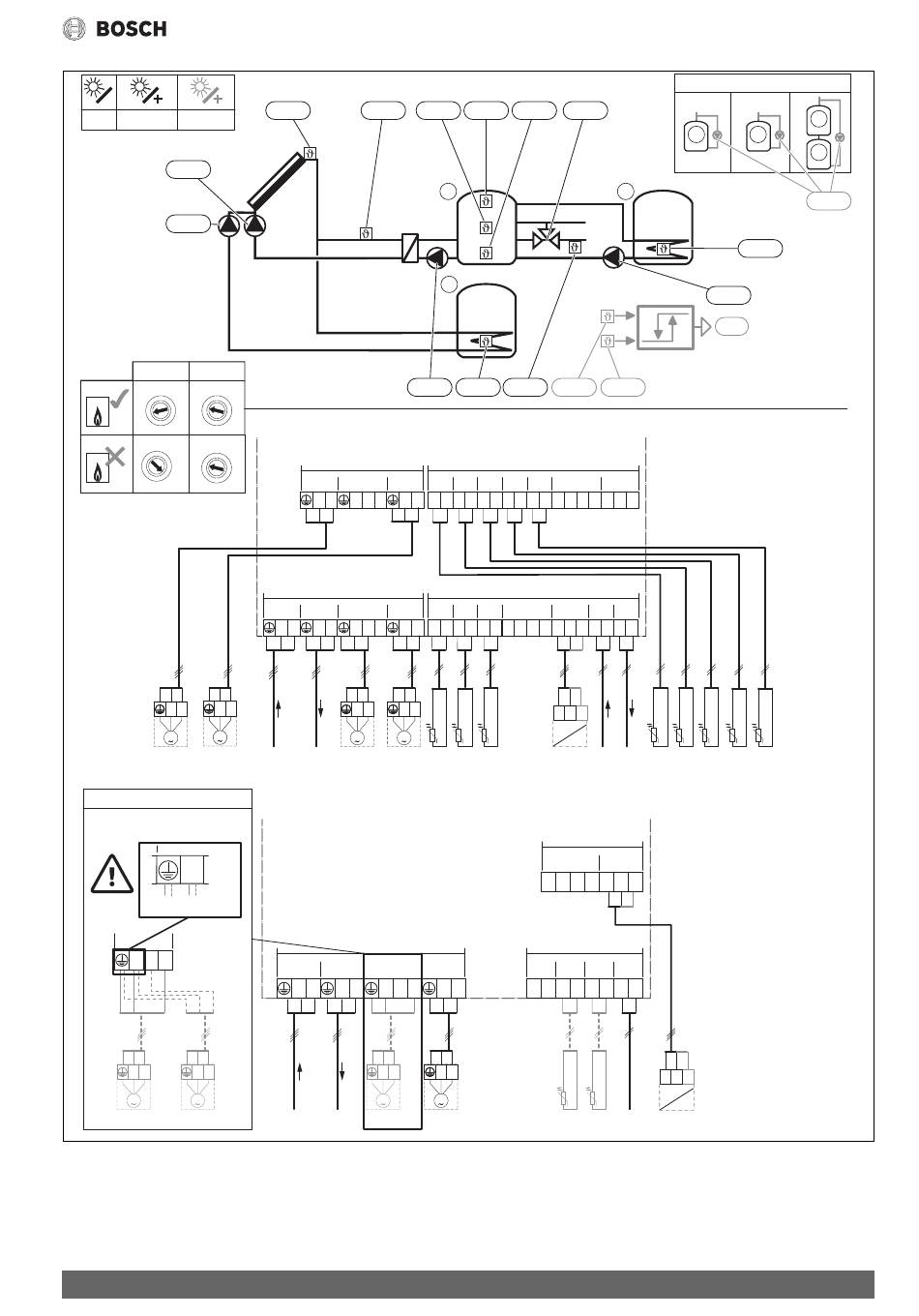 BOSCH